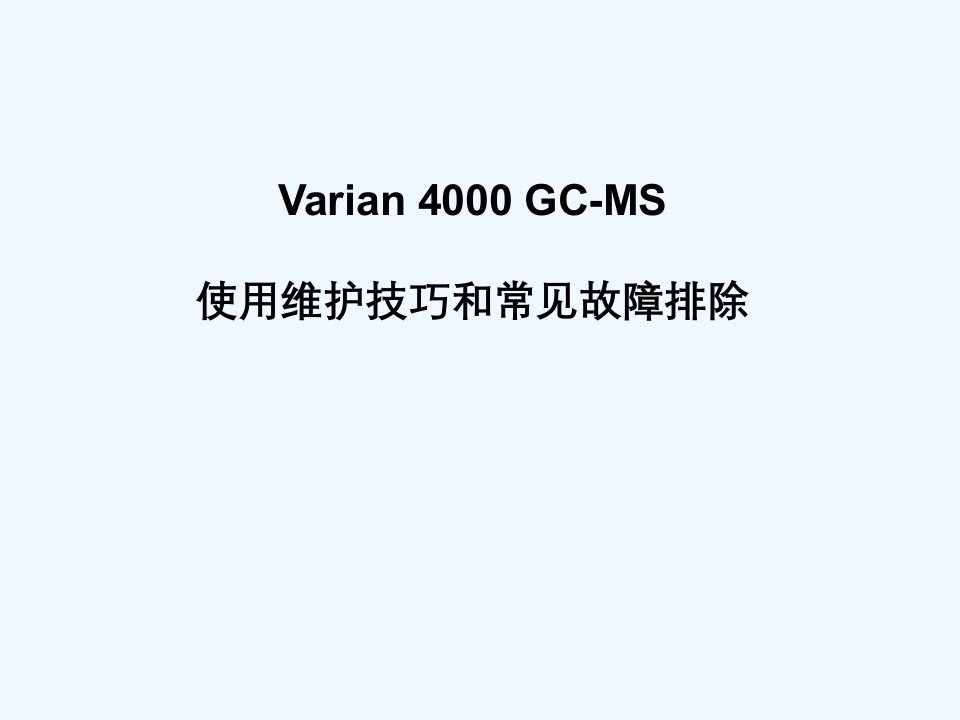 Varian 4000 GC-MS

使用维护技巧和常见故障排除